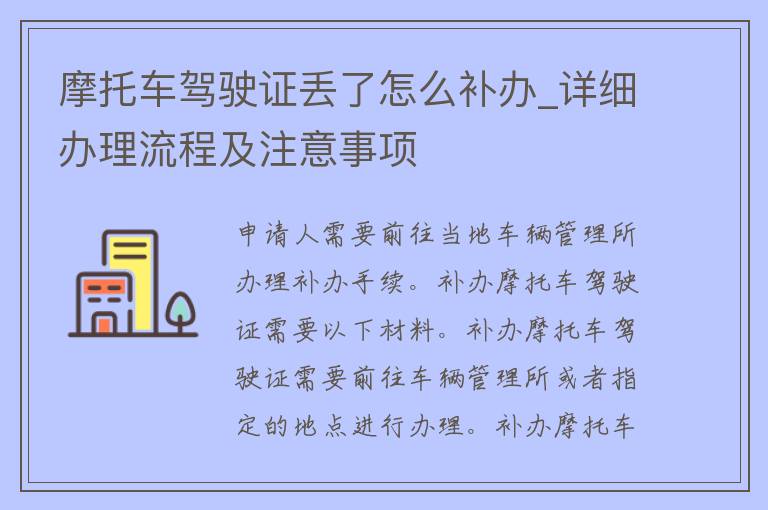 摩托车驾驶证丢了怎么补办_详细办理流程及注意事项

申请人需要前往当地车辆管理所办理补办手续。补办摩托车驾驶证需要以下材料。补办摩托车驾驶证需要前往车辆管理所或者指定的地点进行办理。补办摩托车